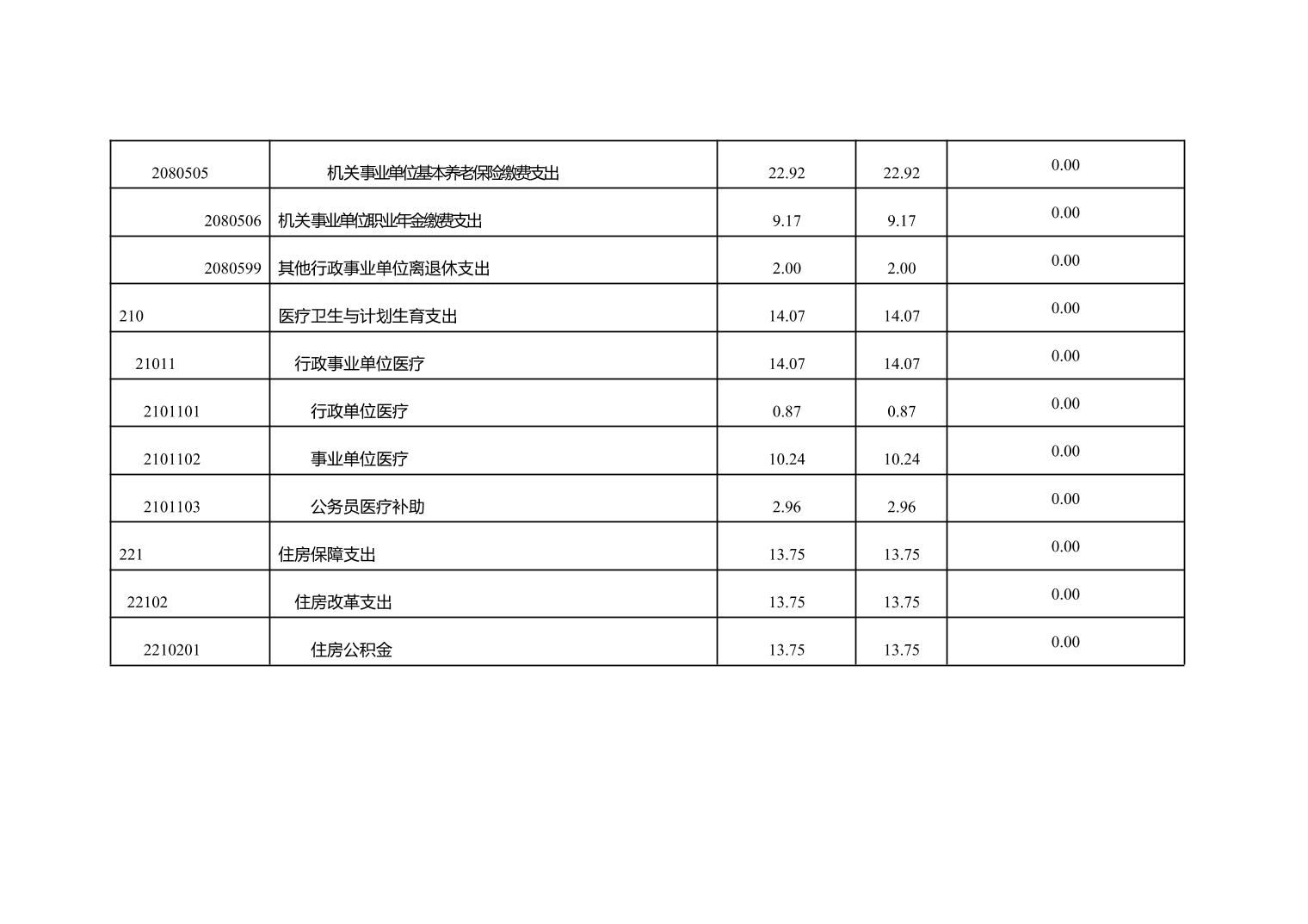 | 2080505 | 机关事业单位基本养老保险缴费支出 | 22.92 | 22.92 | 0.00 |
|---|---|---|---|---|
| 2080506 | 机关事业单位职业年金缴费支出 | 9.17 | 9.17 | 0.00 |
| 2080599 | 其他行政事业单位离退休支出 | 2.00 | 2.00 | 0.00 |
| 210 | 医疗卫生与计划生育支出 | 14.07 | 14.07 | 0.00 |
| 21011 | 行政事业单位医疗 | 14.07 | 14.07 | 0.00 |
| 2101101 | 行政单位医疗 | 0.87 | 0.87 | 0.00 |
| 2101102 | 事业单位医疗 | 10.24 | 10.24 | 0.00 |
| 2101103 | 公务员医疗补助 | 2.96 | 2.96 | 0.00 |
| 221 | 住房保障支出 | 13.75 | 13.75 | 0.00 |
| 22102 | 住房改革支出 | 13.75 | 13.75 | 0.00 |
| 2210201 | 住房公积金 | 13.75 | 13.75 | 0.00 |